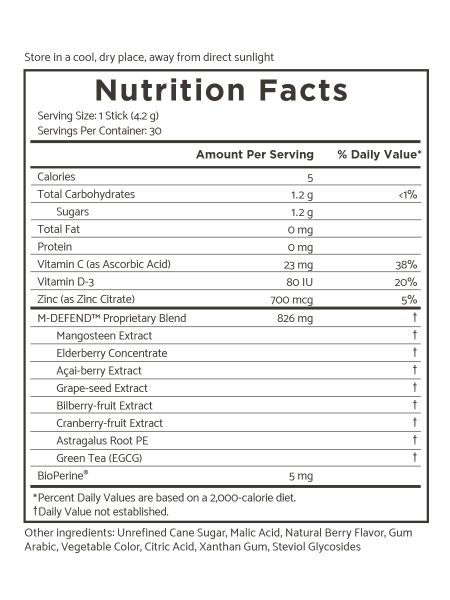 Store in a cool, dry place, away from direct sunlight

Nutrition Facts
Serving Size: 1 Stick (4.2 g)
Servings Per Container: 30

| | Amount Per Serving | % Daily Value* |
|---|---|---|
| Calories | 5 | |
| Total Carbohydrates | 1.2 g | <1% |
| Sugars | 1.2 g | |
| Total Fat | 0 mg | |
| Protein | 0 mg | |
| Vitamin C (as Ascorbic Acid) | 23 mg | 38% |
| Vitamin D-3 | 80 IU | 20% |
| Zinc (as Zinc Citrate) | 700 mcg | 5% |
| M-DEFEND™ Proprietary Blend | 826 mg | † |
| Mangosteen Extract | | † |
| Elderberry Concentrate | | † |
| Açai-berry Extract | | † |
| Grape-seed Extract | | † |
| Bilberry-fruit Extract | | † |
| Cranberry-fruit Extract | | † |
| Astragalus Root PE | | † |
| Green Tea (EGCG) | | † |
| BioPerine® | 5 mg | |

*Percent Daily Values are based on a 2,000-calorie diet.
†Daily Value not established.

Other ingredients: Unrefined Cane Sugar, Malic Acid, Natural Berry Flavor, Gum Arabic, Vegetable Color, Citric Acid, Xanthan Gum, Steviol Glycosides